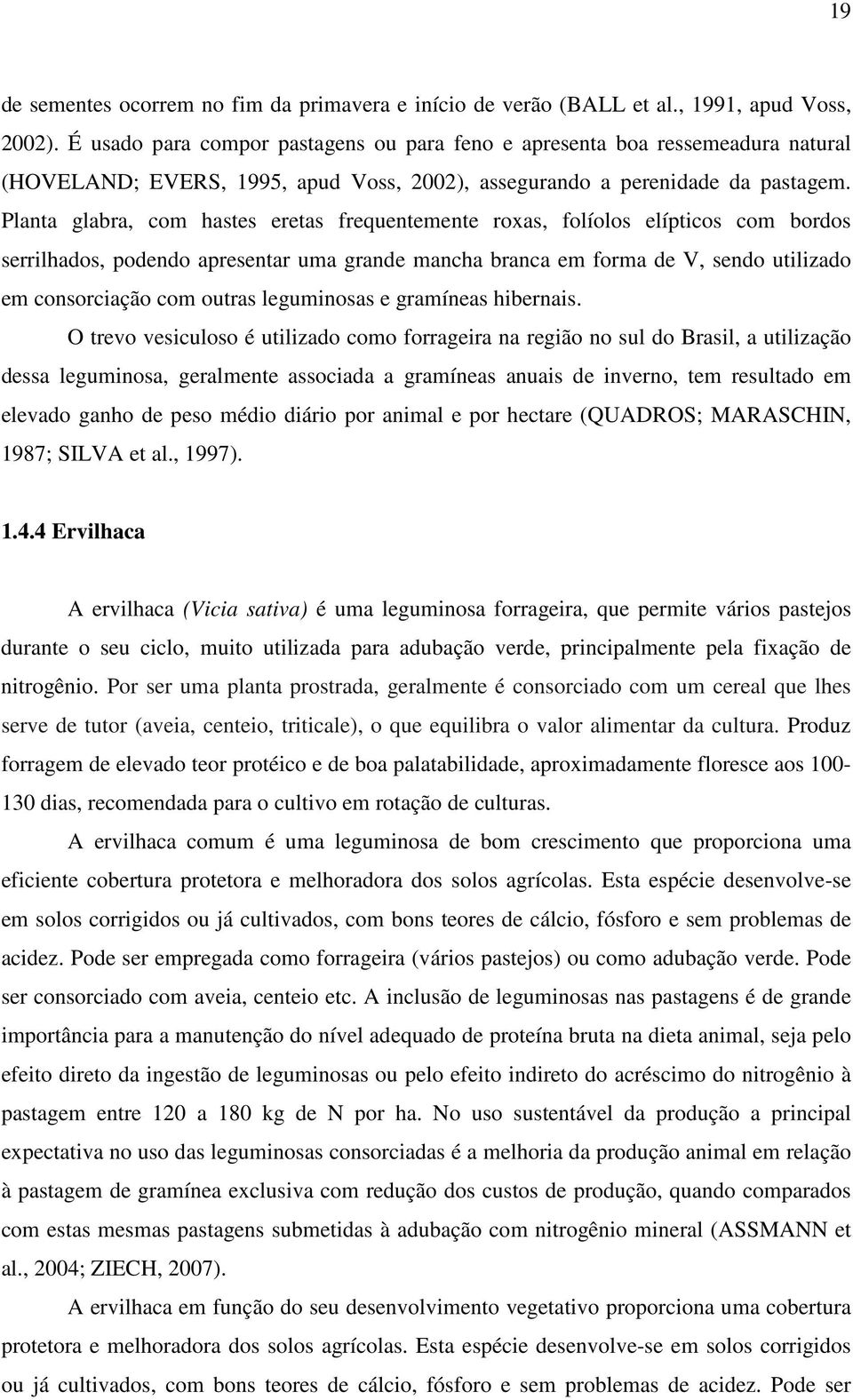 19

de sementes ocorrem no fim da primavera e início de verão (BALL et al., 1991, apud Voss, 2002). É usado para compor pastagens ou para feno e apresenta boa ressemeadura natural (HOVELAND; EVERS, 1995, apud Voss, 2002), assegurando a perenidade da pastagem. Planta glabra, com hastes eretas frequentemente roxas, folíolos elípticos com bordos serrilhados, podendo apresentar uma grande mancha branca em forma de V, sendo utilizado em consorciação com outras leguminosas e gramíneas hibernais.

O trevo vesiculoso é utilizado como forrageira na região no sul do Brasil, a utilização dessa leguminosa, geralmente associada a gramíneas anuais de inverno, tem resultado em elevado ganho de peso médio diário por animal e por hectare (QUADROS; MARASCHIN, 1987; SILVA et al., 1997).

1.4.4 Ervilhaca

A ervilhaca (Vicia sativa) é uma leguminosa forrageira, que permite vários pastejos durante o seu ciclo, muito utilizada para adubação verde, principalmente pela fixação de nitrogênio. Por ser uma planta prostrada, geralmente é consorciado com um cereal que lhes serve de tutor (aveia, centeio, triticale), o que equilibra o valor alimentar da cultura. Produz forragem de elevado teor protéico e de boa palatabilidade, aproximadamente floresce aos 100-130 dias, recomendada para o cultivo em rotação de culturas.

A ervilhaca comum é uma leguminosa de bom crescimento que proporciona uma eficiente cobertura protetora e melhoradora dos solos agrícolas. Esta espécie desenvolve-se em solos corrigidos ou já cultivados, com bons teores de cálcio, fósforo e sem problemas de acidez. Pode ser empregada como forrageira (vários pastejos) ou como adubação verde. Pode ser consorciado com aveia, centeio etc. A inclusão de leguminosas nas pastagens é de grande importância para a manutenção do nível adequado de proteína bruta na dieta animal, seja pelo efeito direto da ingestão de leguminosas ou pelo efeito indireto do acréscimo do nitrogênio à pastagem entre 120 a 180 kg de N por ha. No uso sustentável da produção a principal expectativa no uso das leguminosas consorciadas é a melhoria da produção animal em relação à pastagem de gramínea exclusiva com redução dos custos de produção, quando comparados com estas mesmas pastagens submetidas à adubação com nitrogênio mineral (ASSMANN et al., 2004; ZIECH, 2007).

A ervilhaca em função do seu desenvolvimento vegetativo proporciona uma cobertura protetora e melhoradora dos solos agrícolas. Esta espécie desenvolve-se em solos corrigidos ou já cultivados, com bons teores de cálcio, fósforo e sem problemas de acidez. Pode ser